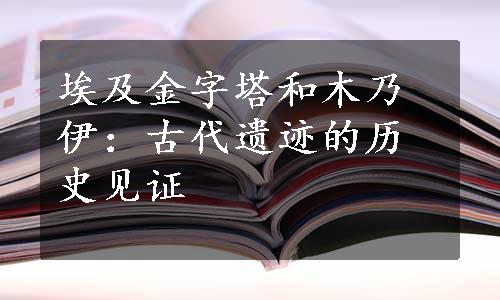 埃及金字塔和木乃伊：古代遗迹的历史见证